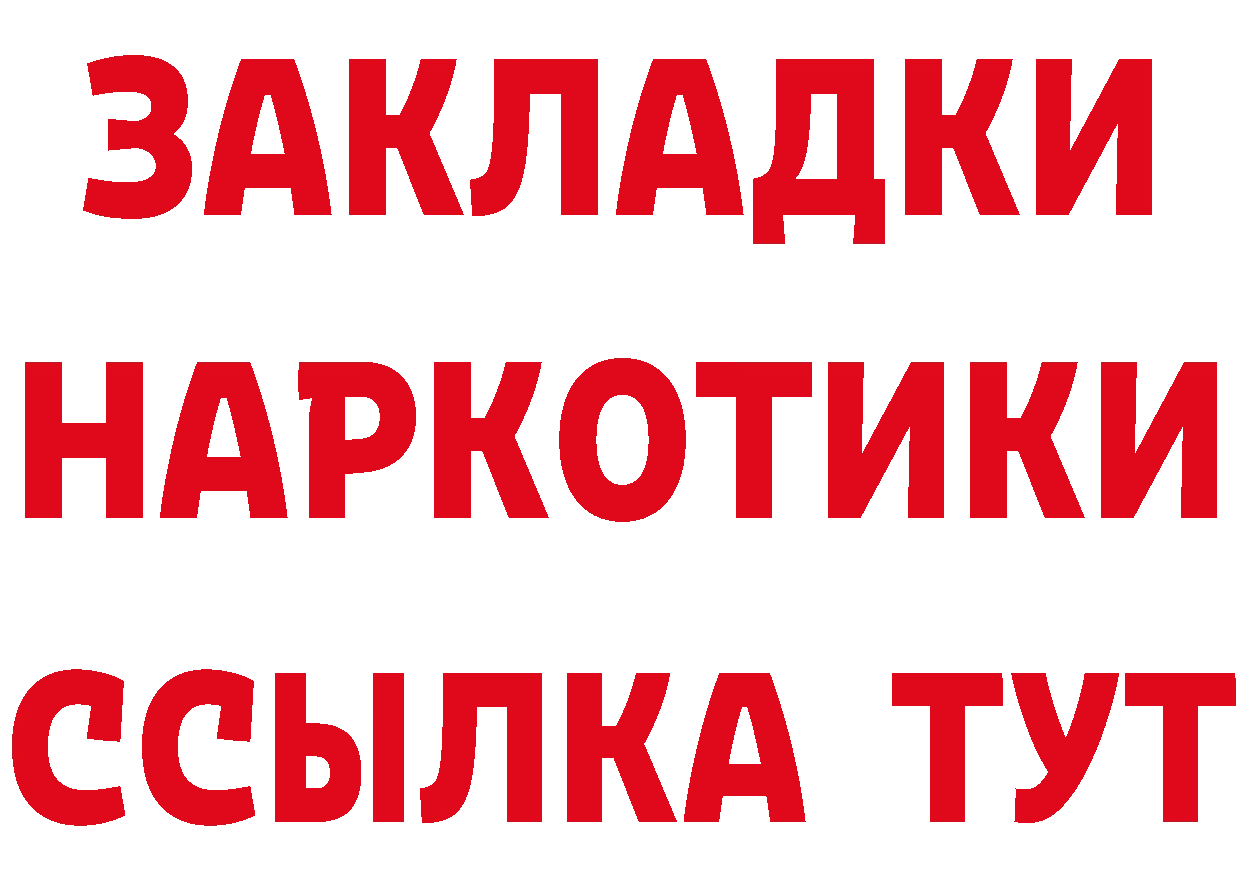 ЗАКЛАДКИ
НАРКОТИКИ
ССЫЛКА ТУТ